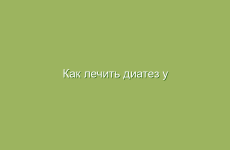 Как лечить диатез у